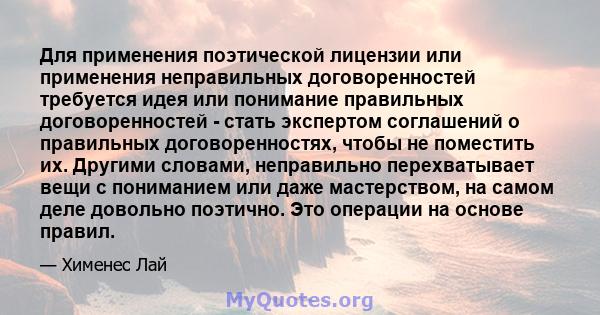 Для применения поэтической лицензии или применения неправильных договоренностей требуется идея или понимание правильных договоренностей - стать экспертом соглашений о правильных договоренностях, чтобы не поместить их. Другими словами, неправильно перехватывает вещи с пониманием или даже мастерством, на самом деле довольно поэтично. Это операции на основе правил.

— Хименес Лай

MyQuotes.org